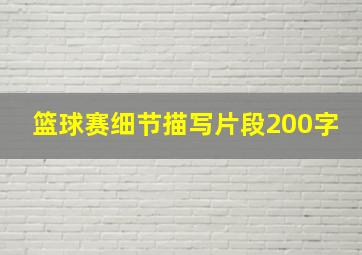 篮球赛细节描写片段200字